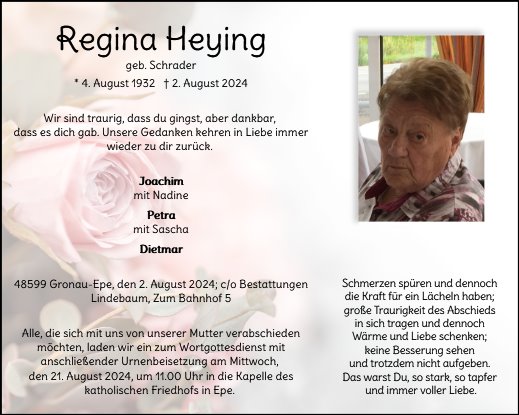 Regina Heying

geb. Schrader

* 4. August 1932 † 2. August 2024

Wir sind traurig, dass du gingst, aber dankbar, dass es dich gab. Unsere Gedanken kehren in Liebe immer wieder zu dir zurück.

Joachim
mit Nadine
Petra
mit Sascha
Dietmar

48599 Gronau-Epe, den 2. August 2024; c/o Bestattungen Lindebaum, Zum Bahnhof 5

Alle, die sich mit uns von unserer Mutter verabschieden möchten, laden wir ein zum Wortgottesdienst mit anschließender Urnenbeisetzung am Mittwoch, den 21. August 2024, um 11.00 Uhr in die Kapelle des katholischen Friedhofs in Epe.

Schmerzen spüren und dennoch die Kraft für ein Lächeln haben; große Traurigkeit des Abschieds in sich tragen und dennoch Wärme und Liebe schenken; keine Besserung sehen und trotzdem nicht aufgeben. Das warst Du, so stark, so tapfer und immer voller Liebe.